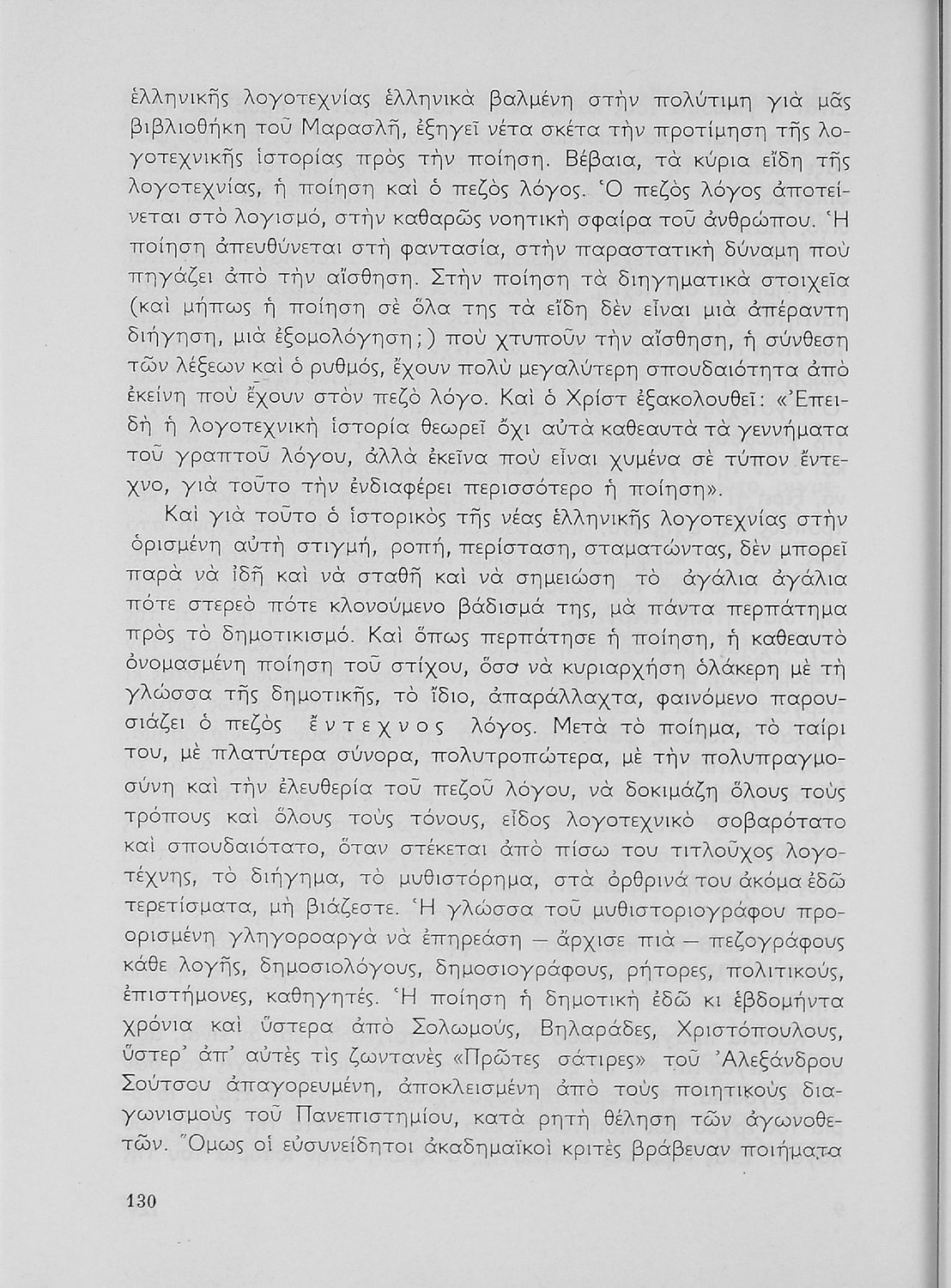 ἑλληνικῆς λογοτεχνίας ἑλληνικὰ βαλμένη στὴν πολύτιμη γιὰ μᾶς βιβλιοθήκη τοῦ Μαρασλῆ, ἐξηγεῖ νέτα σκέτα τὴν προτίμηση τῆς λογοτεχνικῆς ἱστορίας πρὸς τὴν ποίηση. Βέβαια, τὰ κύρια εἴδη τῆς λογοτεχνίας, ἡ ποίηση καὶ ὁ πεζὸς λόγος. Ὁ πεζὸς λόγος ἀποτείνεται στὸ λογισμό, στὴν καθαρῶς νοητικὴ σφαίρα τοῦ ἀνθρώπου. Ἡ ποίηση ἀπευθύνεται στὴ φαντασία, στὴν παραστατικὴ δύναμη ποὺ πηγάζει ἀπὸ τὴν αἴσθηση. Στὴν ποίηση τὰ διηγηματικὰ στοιχεῖα (καὶ μήπως ἡ ποίηση σὲ ὅλα της τὰ εἴδη δὲν εἶναι μιὰ ἀπέραντη διήγηση, μιὰ ἐξομολόγηση;) ποὺ χτυποῦν τὴν αἴσθηση, ἡ σύνθεση τῶν λέξεων καὶ ὁ ρυθμός, ἔχουν πολὺ μεγαλύτερη σπουδαιότητα ἀπὸ ἐκείνη ποὺ ἔχουν στὸν πεζὸ λόγο. Καὶ ὁ Χρίστ ἐξακολουθεῖ: «Ἐπειδὴ ἡ λογοτεχνικὴ ἱστορία θεωρεῖ ὄχι αὐτὰ καθεαυτὰ τὰ γεννήματα τοῦ γραπτοῦ λόγου, ἀλλὰ ἐκεῖνα ποὺ εἶναι χυμένα σὲ τύπον ἔντεχνο, γιὰ τοῦτο τὴν ἐνδιαφέρει περισσότερο ἡ ποίηση».

Καὶ γιὰ τοῦτο ὁ ἱστορικὸς τῆς νέας ἑλληνικῆς λογοτεχνίας στὴν ὁρισμένη αὐτὴ στιγμή, ροπή, περίσταση, σταματώντας, δὲν μπορεῖ παρὰ νὰ ἰδῆ καὶ νὰ σταθῆ καὶ νὰ σημειώση τὸ ἀγάλια ἀγάλια πότε στερεὸ πότε κλονούμενο βάδισμά της, μὰ πάντα περπάτημα πρὸς τὸ δημοτικισμό. Καὶ ὅπως περπάτησε ἡ ποίηση, ἡ καθεαυτὸ ὀνομασμένη ποίηση τοῦ στίχου, ὅσο νὰ κυριαρχήση ὁλάκερη μὲ τὴ γλώσσα τῆς δημοτικῆς, τὸ ἴδιο, ἀπαράλλαχτα, φαινόμενο παρουσιάζει ὁ πεζὸς ἔντεχνος λόγος. Μετὰ τὸ ποίημα, τὸ ταίρι του, μὲ πλατύτερα σύνορα, πολυτροπώτερα, μὲ τὴν πολυπραγμοσύνη καὶ τὴν ἐλευθερία τοῦ πεζοῦ λόγου, νὰ δοκιμάζη ὅλους τοὺς τρόπους καὶ ὅλους τοὺς τόνους, εἶδος λογοτεχνικὸ σοβαρότατο καὶ σπουδαιότατο, ὅταν στέκεται ἀπὸ πίσω του τιτλοῦχος λογοτέχνης, τὸ διήγημα, τὸ μυθιστόρημα, στὰ ὀρθρινά του ἀκόμα ἐδῶ τερετίσματα, μὴ βιάζεστε. Ἡ γλώσσα τοῦ μυθιστοριογράφου προορισμένη γληγοροαργὰ νὰ ἐπηρεάση — ἄρχισε πιὰ — πεζογράφους κάθε λογῆς, δημοσιολόγους, δημοσιογράφους, ρήτορες, πολιτικούς, ἐπιστήμονες, καθηγητές. Ἡ ποίηση ἡ δημοτικὴ ἐδῶ κι ἑβδομήντα χρόνια καὶ ὕστερα ἀπὸ Σολωμούς, Βηλαράδες, Χριστόπουλους, ὕστερ' ἀπ' αὐτὲς τὶς ζωντανὲς «Πρῶτες σάτιρες» τοῦ Ἀλεξάνδρου Σούτσου ἀπαγορευμένη, ἀποκλεισμένη ἀπὸ τοὺς ποιητικοὺς διαγωνισμοὺς τοῦ Πανεπιστημίου, κατὰ ρητὴ θέληση τῶν ἀγωνοθετῶν. Ὅμως οἱ εὐσυνείδητοι ἀκαδημαϊκοὶ κριτὲς βράβευαν ποιήματα

130